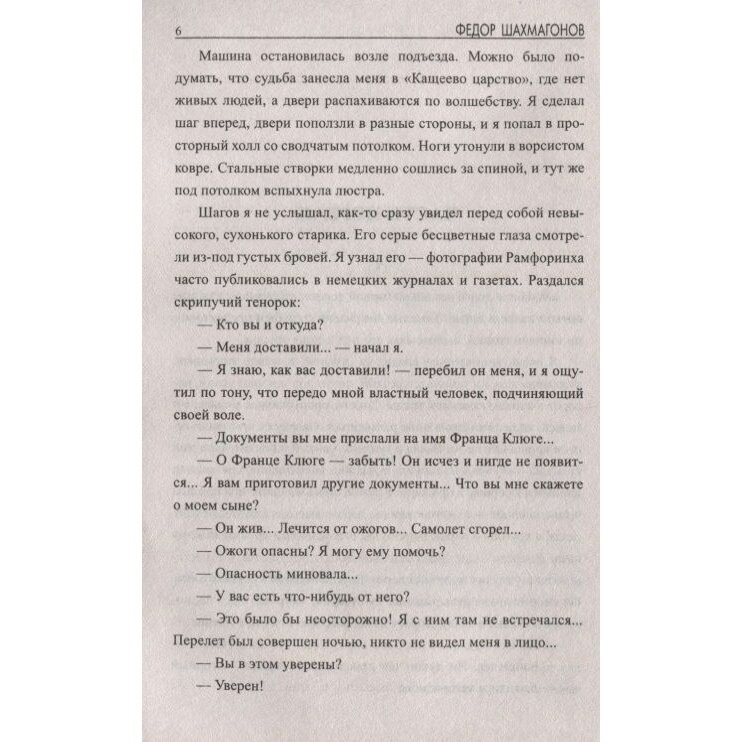 6 ФЕДОР ШАХМАГОНОВ

Машина остановилась возле подъезда. Можно было подумать, что судьба занесла меня в «Кащеево царство», где нет живых людей, а двери распахиваются по волшебству. Я сделал шаг вперед, двери поползли в разные стороны, и я попал в просторный холл со сводчатым потолком. Ноги утонули в ворсистом ковре. Стальные створки медленно сошлись за спиной, и тут же под потолком вспыхнула люстра.

Шагов я не услышал, как-то сразу увидел перед собой невысокого, сухонького старика. Его серые бесцветные глаза смотрели из-под густых бровей. Я узнал его — фотографии Рамфоринха часто публиковались в немецких журналах и газетах. Раздался скрипучий тенорок:

— Кто вы и откуда?

— Меня доставили... — начал я.

— Я знаю, как вас доставили! — перебил он меня, и я ощутил по тону, что передо мной властный человек, подчиняющий своей воле.

— Документы вы мне прислали на имя Франца Клюге...

— О Франце Клюге — забыть! Он исчез и нигде не появится... Я вам приготовил другие документы... Что вы мне скажете о моем сыне?

— Он жив... Лечится от ожогов... Самолет сгорел...

— Ожоги опасны? Я могу ему помочь?

— Опасность миновала...

— У вас есть что-нибудь от него?

— Это было бы неосторожно! Я с ним там не встречался... Перелет был совершен ночью, никто не видел меня в лицо...

— Вы в этом уверены?

— Уверен!